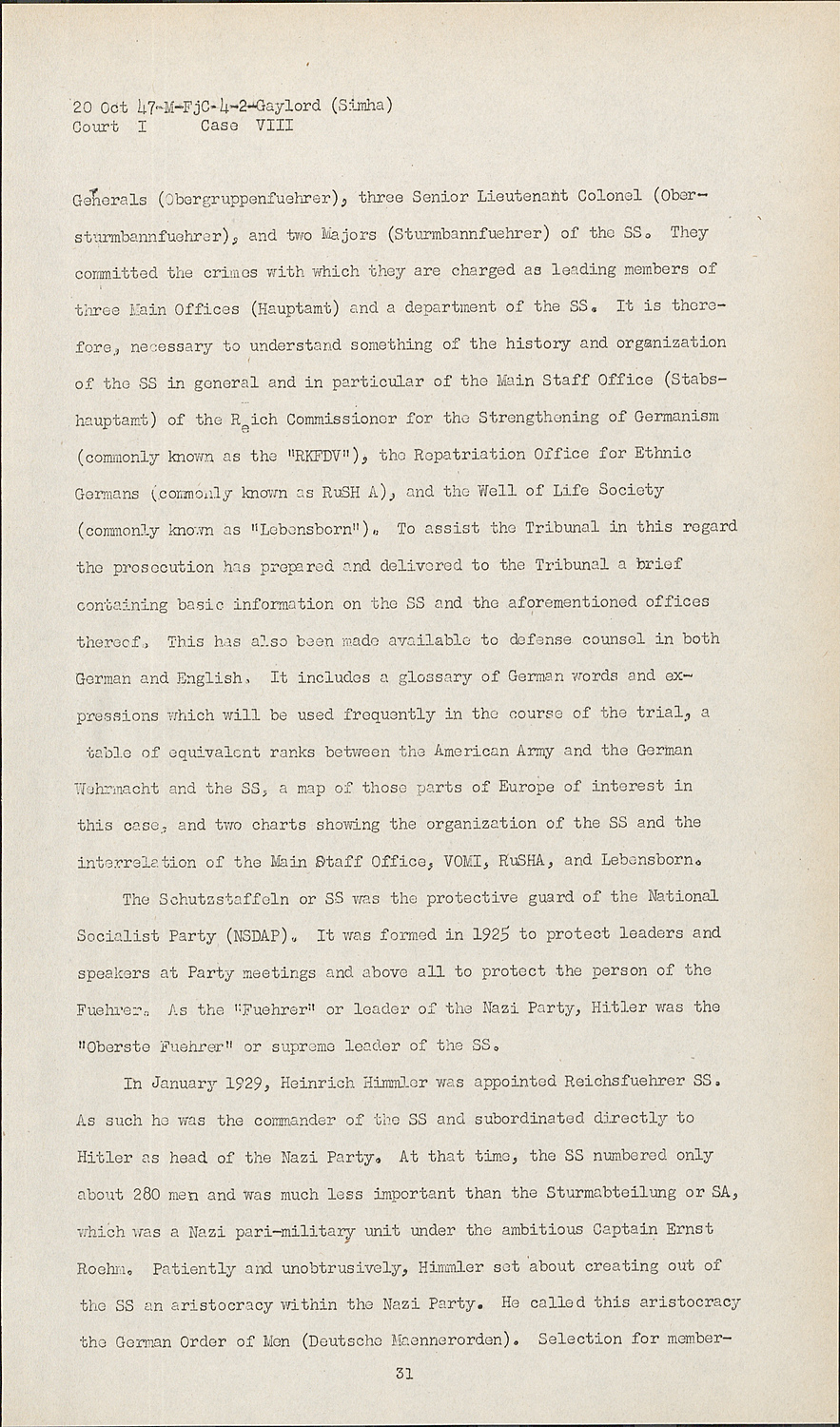 20 Oct 47-M-FjC-4-2-Gaylord (Simha)
Court I Case VIII

Generals (Obergruppenfuehrer), three Senior Lieutenant Colonel (Obersturmbannfuehrer), and two Majors (Sturmbannfuehrer) of the SS. They committed the crimes with which they are charged as leading members of three Main Offices (Hauptamt) and a department of the SS. It is therefore, necessary to understand something of the history and organization of the SS in general and in particular of the Main Staff Office (Stabshauptamt) of the Reich Commissioner for the Strengthening of Germanism (commonly known as the "RKFDV"), the Repatriation Office for Ethnic Germans (commonly known as RuSH A), and the Well of Life Society (commonly known as "Lebensborn"). To assist the Tribunal in this regard the prosecution has prepared and delivered to the Tribunal a brief containing basic information on the SS and the aforementioned offices thereof. This has also been made available to defense counsel in both German and English. It includes a glossary of German words and expressions which will be used frequently in the course of the trial, a table of equivalent ranks between the American Army and the German Wehrmacht and the SS, a map of those parts of Europe of interest in this case, and two charts showing the organization of the SS and the interrelation of the Main Staff Office, VOMI, RuSHA, and Lebensborn.

The Schutzstaffeln or SS was the protective guard of the National Socialist Party (NSDAP). It was formed in 1925 to protect leaders and speakers at Party meetings and above all to protect the person of the Fuehrer. As the "Fuehrer" or leader of the Nazi Party, Hitler was the "Oberste Fuehrer" or supreme leader of the SS.

In January 1929, Heinrich Himmler was appointed Reichsfuehrer SS. As such he was the commander of the SS and subordinated directly to Hitler as head of the Nazi Party. At that time, the SS numbered only about 280 men and was much less important than the Sturmabteilung or SA, which was a Nazi pari-military unit under the ambitious Captain Ernst Roehm. Patiently and unobtrusively, Himmler set about creating out of the SS an aristocracy within the Nazi Party. He called this aristocracy the German Order of Men (Deutsche Maennerorden). Selection for member-

31